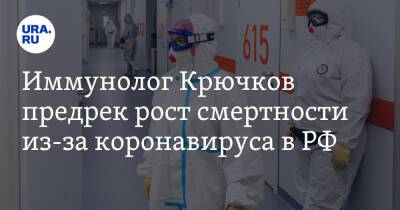 URA.RU

615

Иммунолог Крючков предрек рост смертности из-за коронавируса в РФ